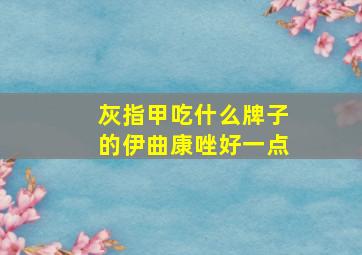 灰指甲吃什么牌子的伊曲康唑好一点